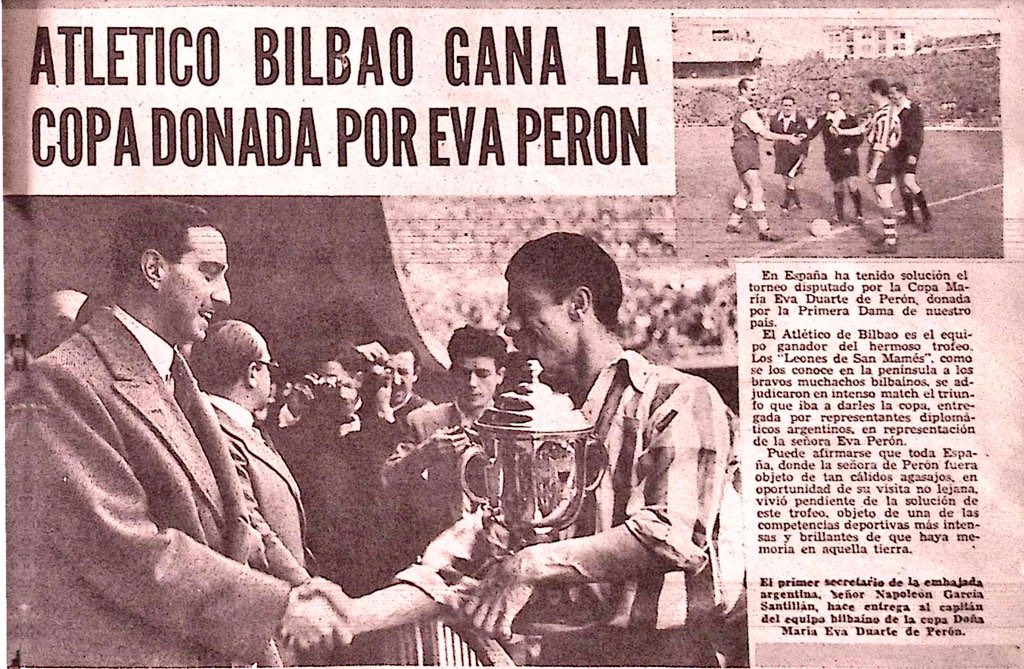 ATLETICO BILBAO GANA LA COPA DONADA POR EVA PERON

En España ha tenido solución el torneo disputado por la Copa María Eva Duarte de Perón, donada por la Primera Dama de nuestro país.

El Atlético de Bilbao es el equipo ganador del hermoso trofeo. Los "Leones de San Mamés", como se los conoce en la península a los bravos muchachos bilbaínos, se adjudicaron en intenso match el triunfo que iba a darles la copa, entregada por representantes diplomáticos argentinos, en representación de la señora Eva Perón.

Puede afirmarse que toda España, donde la señora de Perón fuera objeto de tan cálidos agasajos, en oportunidad de su visita no lejana, vivió pendiente de la solución de este trofeo, objeto de una de las competencias deportivas más intensas y brillantes de que haya memoria en aquella tierra.

El primer secretario de la embajada argentina, señor Napoleón García Santillán, hace entrega al capitán del equipo bilbaíno de la copa Doña María Eva Duarte de Perón.